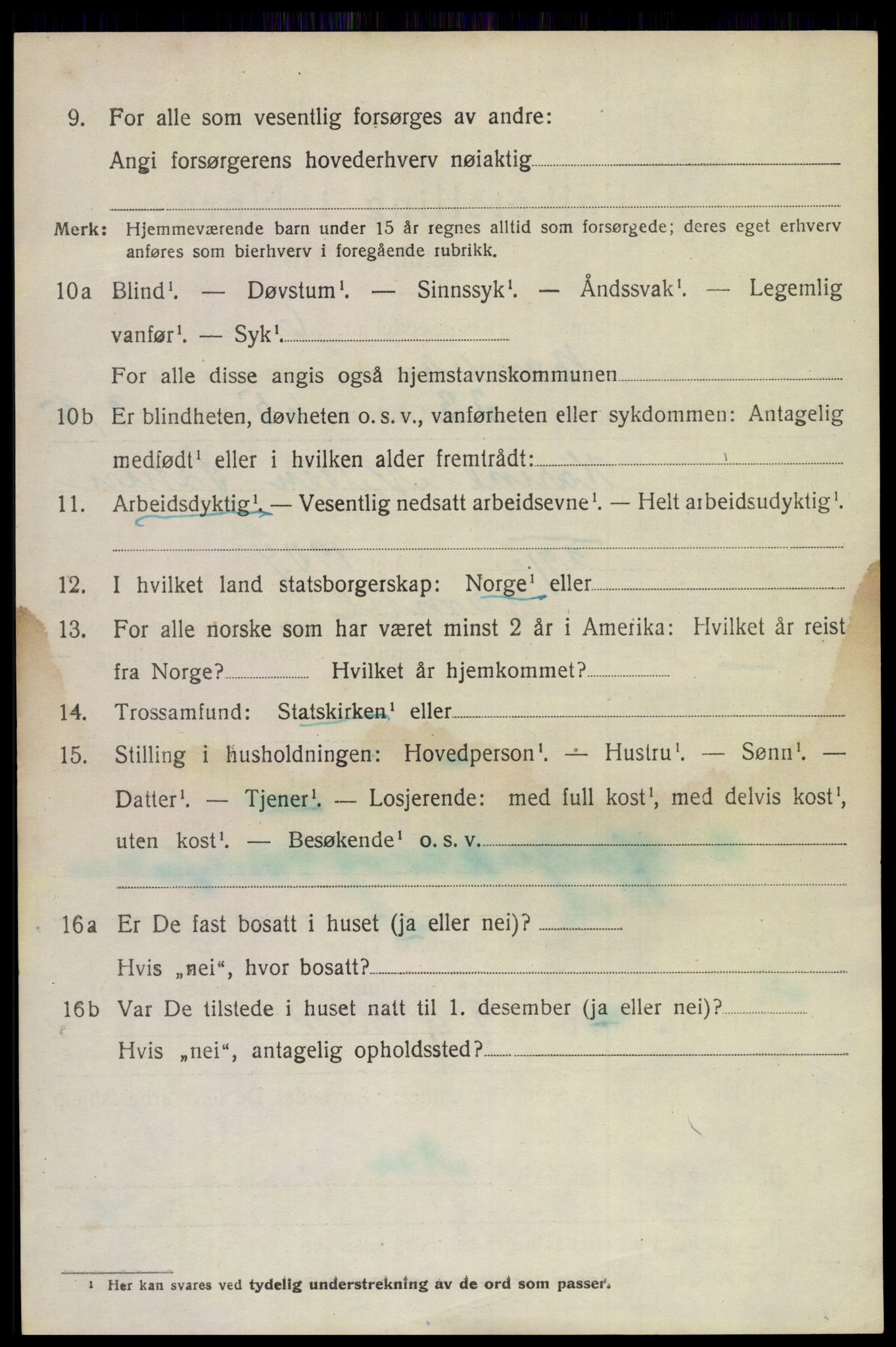 9. For alle som vesentlig forsørges av andre:

Angi forsørgerens hovederhverv nøiaktig

Merk: Hjemmeværende barn under 15 år regnes alltid som forsørgede; deres eget erhverv anføres som bierhverv i foregående rubrikk.

10a Blind$^1$. — Døvstum$^1$. — Sinnssyk$^1$. — Åndssvak$^1$. — Legemlig vanfør$^1$. — Syk$^1$.

For alle disse angis også hjemstavnskommunen

10b Er blindheten, døvheten o. s. v., vanførheten eller sykdommen: Antagelig medfødt$^1$ eller i hvilken alder fremtrådt:

11. Arbeidsdyktig$^1$. — Vesentlig nedsatt arbeidsevne$^1$. — Helt arbeidsudyktig$^1$.

12. I hvilket land statsborgerskap: Norge$^1$ eller

13. For alle norske som har været minst 2 år i Amerika: Hvilket år reist fra Norge? Hvilket år hjemkommet?

14. Trossamfund: Statskirken$^1$ eller

15. Stilling i husholdningen: Hovedperson$^1$. — Hustru$^1$. — Sønn$^1$. — Datter$^1$. — Tjener$^1$. — Losjerende: med full kost$^1$, med delvis kost$^1$, uten kost$^1$. — Besøkende$^1$ o. s. v.

16a Er De fast bosatt i huset (ja eller nei)?

Hvis „nei“, hvor bosatt?

16b Var De tilstede i huset natt til 1. desember (ja eller nei)?

Hvis „nei“, antagelig opholdssted?

$^1$ Her kan svares ved tydelig understrekning av de ord som passer.